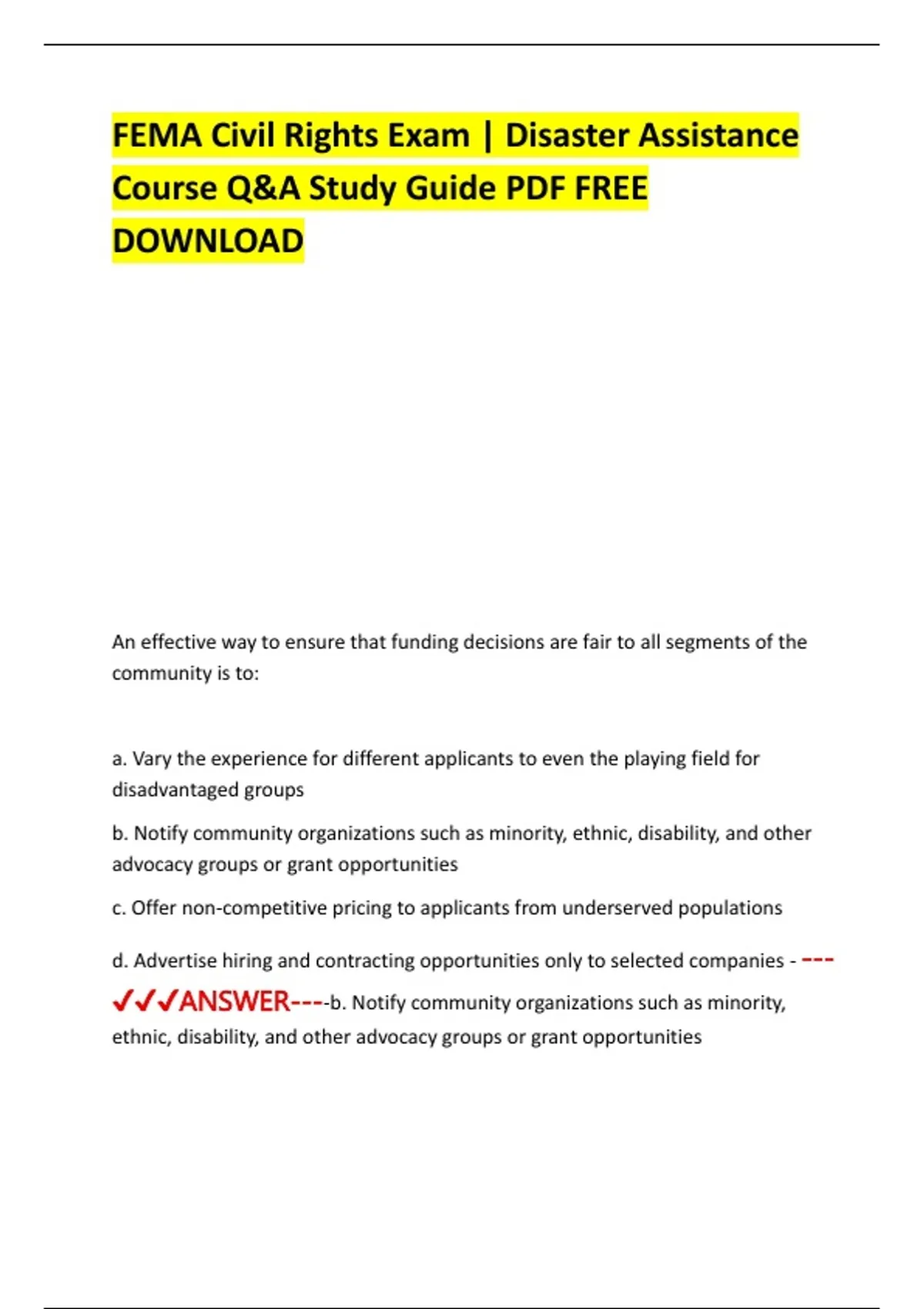 FEMA Civil Rights Exam | Disaster Assistance Course Q&A Study Guide PDF FREE DOWNLOAD

An effective way to ensure that funding decisions are fair to all segments of the community is to:

a. Vary the experience for different applicants to even the playing field for disadvantaged groups

b. Notify community organizations such as minority, ethnic, disability, and other advocacy groups or grant opportunities

c. Offer non-competitive pricing to applicants from underserved populations

d. Advertise hiring and contracting opportunities only to selected companies - ---✓✓✓ANSWER----b. Notify community organizations such as minority, ethnic, disability, and other advocacy groups or grant opportunities